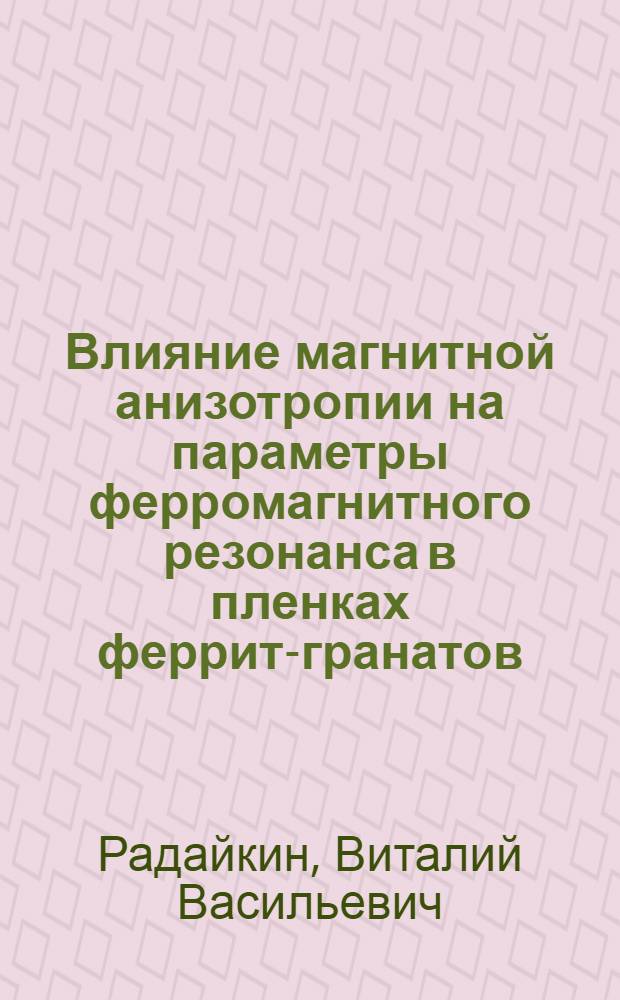 Влияние магнитной анизотропии на параметры ферромагнитного резонанса в пленках феррит-гранатов

Радайкин, Виталий Васильевич